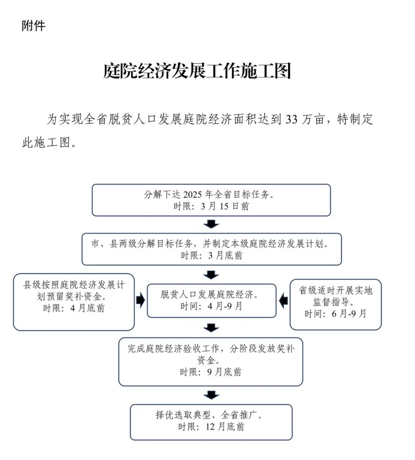 附件

庭院经济发展工作施工图

为实现全省脱贫人口发展庭院经济面积达到 33 万亩，特制定此施工图。

分解下达 2025 年全省目标任务。
时限：3 月 15 日前

市、县两级分解目标任务，并制定本级庭院经济发展计划。
时限：3 月底前

县级按照庭院经济发展计划预留奖补资金。
时限：4 月底前

脱贫人口发展庭院经济。
时间：4 月-9 月

省级适时开展实地监督指导。
时间：6 月-9 月

完成庭院经济验收工作，分阶段发放奖补资金。
时限：9 月底前

择优选取典型、全省推广。
时限：12 月底前